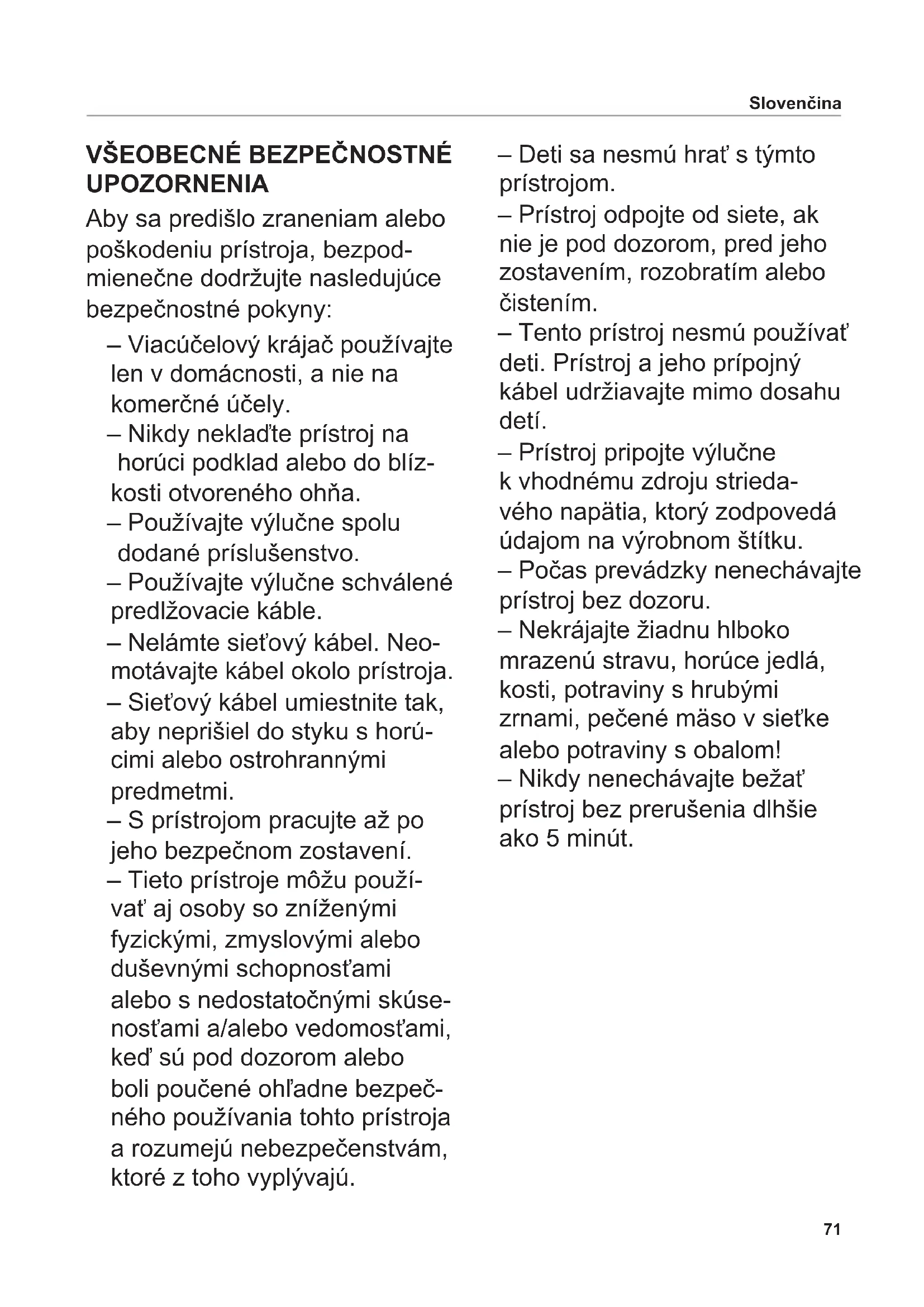 Slovenčina

VŠEOBECNÉ BEZPEČNOSTNÉ UPOZORNENIA

Aby sa predišlo zraneniam alebo poškodeniu prístroja, bezpodmienečne dodržujte nasledujúce bezpečnostné pokyny:

– Viacúčelový krájač používajte len v domácnosti, a nie na komerčné účely.

– Nikdy neklaďte prístroj na horúci podklad alebo do blízkosti otvoreného ohňa.

– Používajte výlučne spolu dodané príslušenstvo.

– Používajte výlučne schválené predlžovacie káble.

– Nelámte sieťový kábel. Neomotávajte kábel okolo prístroja.

– Sieťový kábel umiestnite tak, aby neprišiel do styku s horúcimi alebo ostrohrannými predmetmi.

– S prístrojom pracujte až po jeho bezpečnom zostavení.

– Tieto prístroje môžu používať aj osoby so zníženými fyzickými, zmyslovými alebo duševnými schopnosťami alebo s nedostatočnými skúsenosťami a/alebo vedomosťami, keď sú pod dozorom alebo boli poučené ohľadne bezpečného používania tohto prístroja a rozumejú nebezpečenstvám, ktoré z toho vyplývajú.

– Deti sa nesmú hrať s týmto prístrojom.

– Prístroj odpojte od siete, ak nie je pod dozorom, pred jeho zostavením, rozobratím alebo čistením.

– Tento prístroj nesmú používať deti. Prístroj a jeho prípojný kábel udržiavajte mimo dosahu detí.

– Prístroj pripojte výlučne k vhodnému zdroju striedavého napätia, ktorý zodpovedá údajom na výrobnom štítku.

– Počas prevádzky nenechávajte prístroj bez dozoru.

– Nekrájajte žiadnu hlboko mrazenú stravu, horúce jedlá, kosti, potraviny s hrubými zrnami, pečené mäso v sieťke alebo potraviny s obalom!

– Nikdy nenechávajte bežať prístroj bez prerušenia dlhšie ako 5 minút.

71